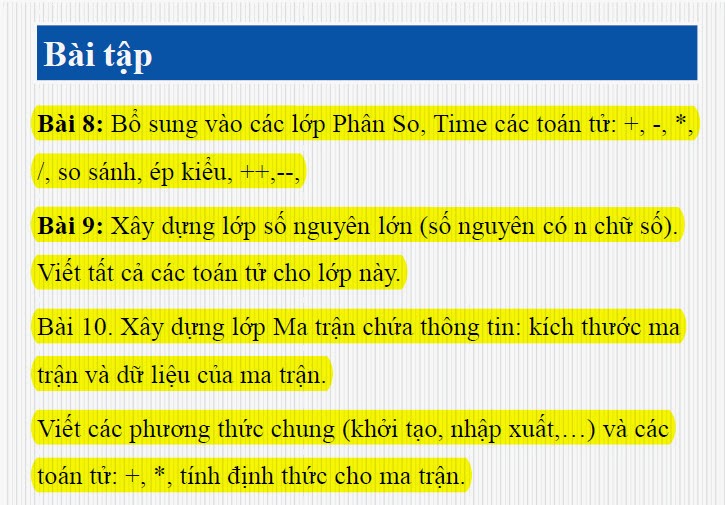 Bài tập

Bài 8: Bổ sung vào các lớp Phân So, Time các toán tử: +, -, *, /, so sánh, ép kiểu, ++,--,

Bài 9: Xây dựng lớp số nguyên lớn (số nguyên có n chữ số). Viết tất cả các toán tử cho lớp này.

Bài 10. Xây dựng lớp Ma trận chứa thông tin: kích thước ma trận và dữ liệu của ma trận.

Viết các phương thức chung (khởi tạo, nhập xuất,…) và các toán tử: +, *, tính định thức cho ma trận.